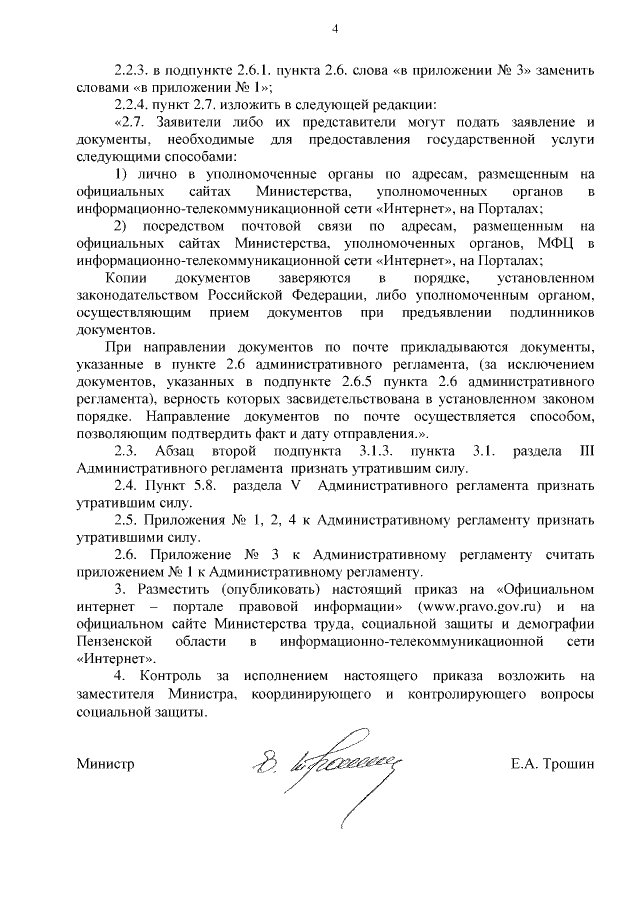 4

2.2.3. в подпункте 2.6.1. пункта 2.6. слова «в приложении № 3» заменить словами «в приложении № 1»;

2.2.4. пункт 2.7. изложить в следующей редакции:

«2.7. Заявители либо их представители могут подать заявление и документы, необходимые для предоставления государственной услуги следующими способами:

1) лично в уполномоченные органы по адресам, размещенным на официальных сайтах Министерства, уполномоченных органов в информационно-телекоммуникационной сети «Интернет», на Порталах;

2) посредством почтовой связи по адресам, размещенным на официальных сайтах Министерства, уполномоченных органов, МФЦ в информационно-телекоммуникационной сети «Интернет», на Порталах;

Копии документов заверяются в порядке, установленном законодательством Российской Федерации, либо уполномоченным органом, осуществляющим прием документов при предъявлении подлинников документов.

При направлении документов по почте прикладываются документы, указанные в пункте 2.6 административного регламента, (за исключением документов, указанных в подпункте 2.6.5 пункта 2.6 административного регламента), верность которых засвидетельствована в установленном законом порядке. Направление документов по почте осуществляется способом, позволяющим подтвердить факт и дату отправления.».

2.3. Абзац второй подпункта 3.1.3. пункта 3.1. раздела III Административного регламента признать утратившим силу.

2.4. Пункт 5.8. раздела V Административного регламента признать утратившим силу.

2.5. Приложения № 1, 2, 4 к Административному регламенту признать утратившими силу.

2.6. Приложение № 3 к Административному регламенту считать приложением № 1 к Административному регламенту.

3. Разместить (опубликовать) настоящий приказ на «Официальном интернет – портале правовой информации» (www.pravo.gov.ru) и на официальном сайте Министерства труда, социальной защиты и демографии Пензенской области в информационно-телекоммуникационной сети «Интернет».

4. Контроль за исполнением настоящего приказа возложить на заместителя Министра, координирующего и контролирующего вопросы социальной защиты.

Министр Е.А. Трошин